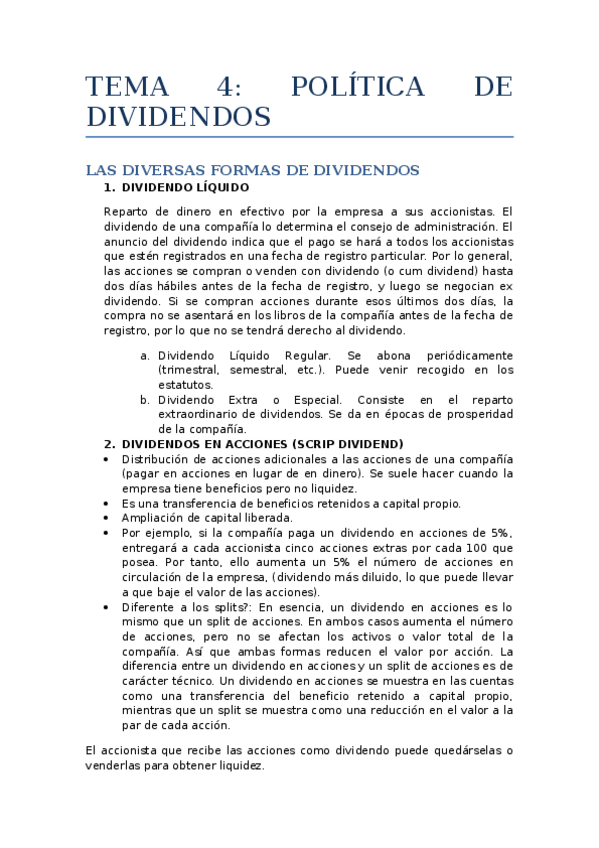 TEMA 4: POLÍTICA DE DIVIDENDOS

LAS DIVERSAS FORMAS DE DIVIDENDOS

1. DIVIDENDO LÍQUIDO

Reparto de dinero en efectivo por la empresa a sus accionistas. El dividendo de una compañía lo determina el consejo de administración. El anuncio del dividendo indica que el pago se hará a todos los accionistas que estén registrados en una fecha de registro particular. Por lo general, las acciones se compran o venden con dividendo (o cum dividend) hasta dos días hábiles antes de la fecha de registro, y luego se negocian ex dividendo. Si se compran acciones durante esos últimos dos días, la compra no se asentará en los libros de la compañía antes de la fecha de registro, por lo que no se tendrá derecho al dividendo.

a. Dividendo Líquido Regular. Se abona periódicamente (trimestral, semestral, etc.). Puede venir recogido en los estatutos.
b. Dividendo Extra o Especial. Consiste en el reparto extraordinario de dividendos. Se da en épocas de prosperidad de la compañía.

2. DIVIDENDOS EN ACCIONES (SCRIP DIVIDEND)

• Distribución de acciones adicionales a las acciones de una compañía (pagar en acciones en lugar de en dinero). Se suele hacer cuando la empresa tiene beneficios pero no liquidez.
• Es una transferencia de beneficios retenidos a capital propio.
• Ampliación de capital liberada.
• Por ejemplo, si la compañía paga un dividendo en acciones de 5%, entregará a cada accionista cinco acciones extras por cada 100 que posea. Por tanto, ello aumenta un 5% el número de acciones en circulación de la empresa, (dividendo más diluido, lo que puede llevar a que baje el valor de las acciones).
• Diferente a los splits?: En esencia, un dividendo en acciones es lo mismo que un split de acciones. En ambos casos aumenta el número de acciones, pero no se afectan los activos o valor total de la compañía. Así que ambas formas reducen el valor por acción. La diferencia entre un dividendo en acciones y un split de acciones es de carácter técnico. Un dividendo en acciones se muestra en las cuentas como una transferencia del beneficio retenido a capital propio, mientras que un split se muestra como una reducción en el valor a la par de cada acción.

El accionista que recibe las acciones como dividendo puede quedárselas o venderlas para obtener liquidez.